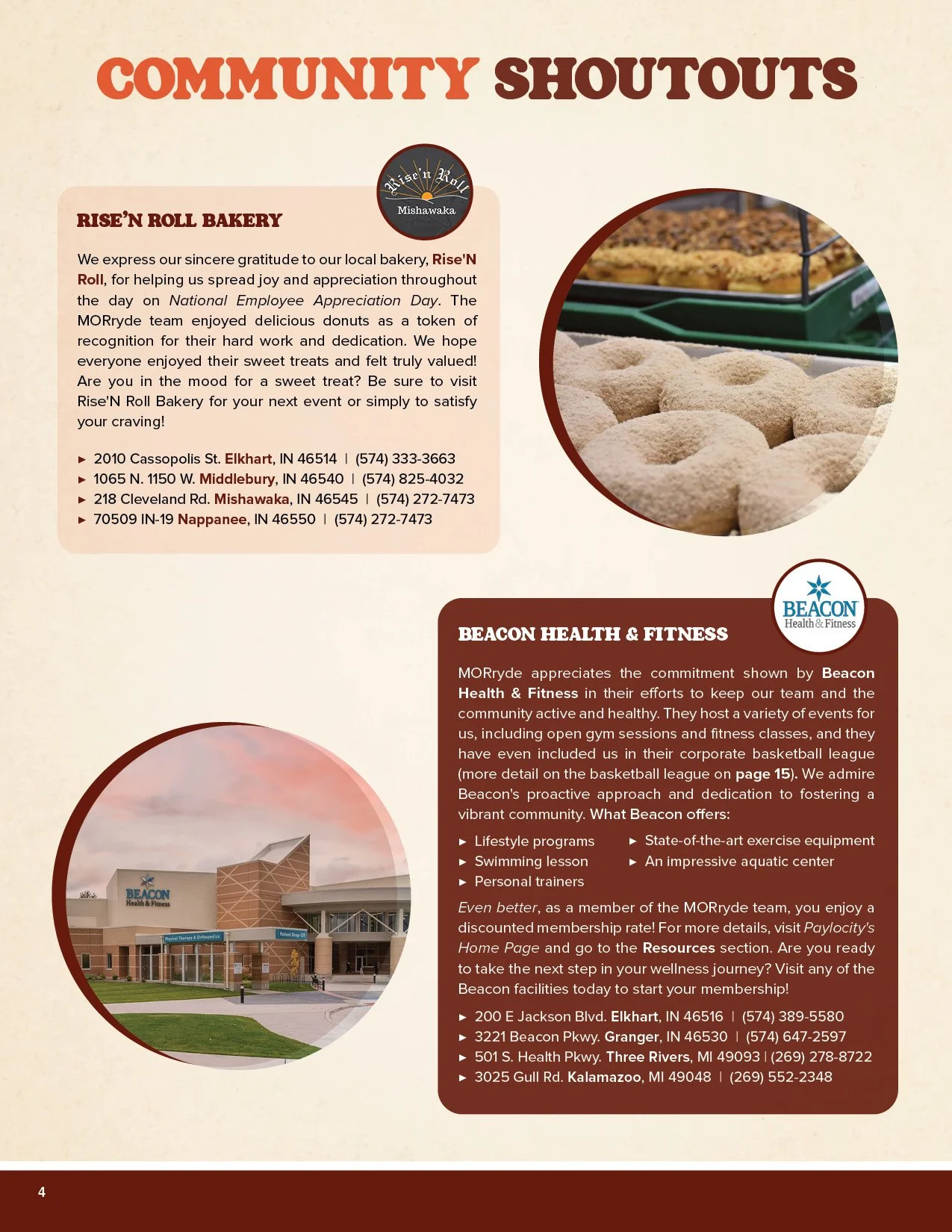 COMMUNITY SHOUTOUTS

Rise'n Roll
Mishawaka

RISE'N ROLL BAKERY

We express our sincere gratitude to our local bakery, Rise'N Roll, for helping us spread joy and appreciation throughout the day on National Employee Appreciation Day. The MORryde team enjoyed delicious donuts as a token of recognition for their hard work and dedication. We hope everyone enjoyed their sweet treats and felt truly valued! Are you in the mood for a sweet treat? Be sure to visit Rise'N Roll Bakery for your next event or simply to satisfy your craving!

► 2010 Cassopolis St. Elkhart, IN 46514 | (574) 333-3663
► 1065 N. 1150 W. Middlebury, IN 46540 | (574) 825-4032
► 218 Cleveland Rd. Mishawaka, IN 46545 | (574) 272-7473
► 70509 IN-19 Nappanee, IN 46550 | (574) 272-7473

BEACON Health & Fitness

BEACON HEALTH & FITNESS

MORryde appreciates the commitment shown by Beacon Health & Fitness in their efforts to keep our team and the community active and healthy. They host a variety of events for us, including open gym sessions and fitness classes, and they have even included us in their corporate basketball league (more detail on the basketball league on page 15). We admire Beacon's proactive approach and dedication to fostering a vibrant community. What Beacon offers:

► Lifestyle programs
► Swimming lesson
► Personal trainers
► State-of-the-art exercise equipment
► An impressive aquatic center

Even better, as a member of the MORryde team, you enjoy a discounted membership rate! For more details, visit Paylocity's Home Page and go to the Resources section. Are you ready to take the next step in your wellness journey? Visit any of the Beacon facilities today to start your membership!

► 200 E Jackson Blvd. Elkhart, IN 46516 | (574) 389-5580
► 3221 Beacon Pkwy. Granger, IN 46530 | (574) 647-2597
► 501 S. Health Pkwy. Three Rivers, MI 49093 | (269) 278-8722
► 3025 Gull Rd. Kalamazoo, MI 49048 | (269) 552-2348

BEACON Health & Fitness
Physical Therapy & Orthopedics
Patient Drop-Off

4